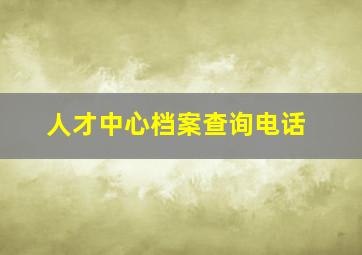 人才中心档案查询电话